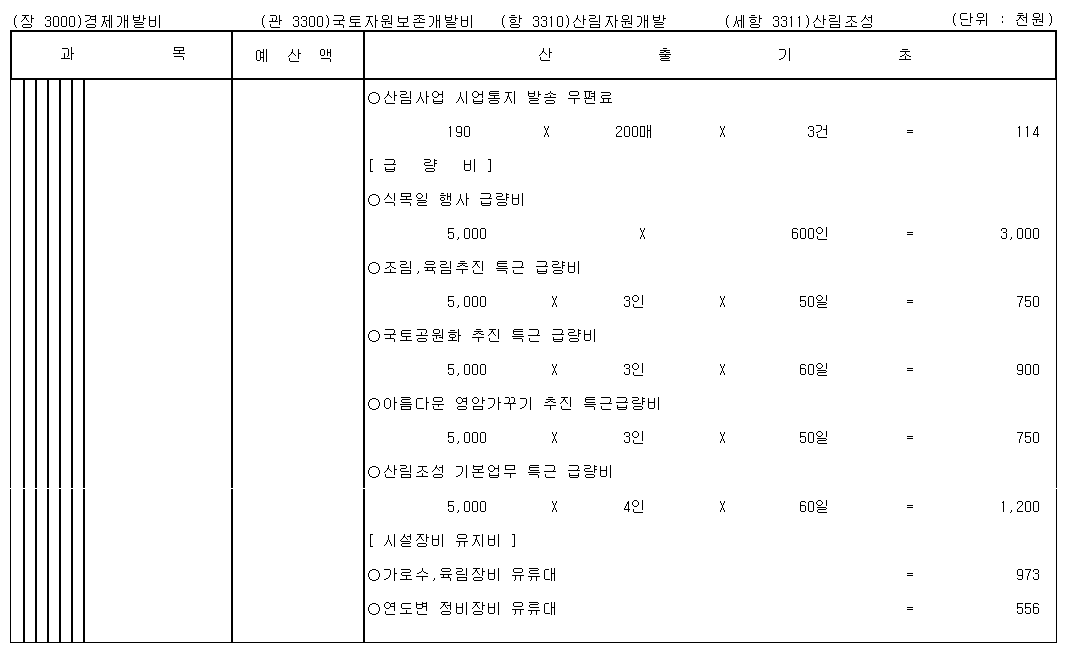 (장 3000)경제개발비 (관 3300)국토자원보존개발비 (항 3310)산림자원개발 (세항 3311)산림조성 (단위 : 천원)

| 과 목 | 예 산 액 | 산 출 기 초 |
|---|---|---|
| | | ○산림사업 시업통지 발송 우편료 |
| | | 190 X 200매 X 3건 = 114 |
| | | [ 급 량 비 ] |
| | | ○식목일 행사 급량비 |
| | | 5,000 X 600인 = 3,000 |
| | | ○조림,육림추진 특근 급량비 |
| | | 5,000 X 3인 X 50일 = 750 |
| | | ○국토공원화 추진 특근 급량비 |
| | | 5,000 X 3인 X 60일 = 900 |
| | | ○아름다운 영암가꾸기 추진 특근급량비 |
| | | 5,000 X 3인 X 50일 = 750 |
| | | ○산림조성 기본업무 특근 급량비 |
| | | 5,000 X 4인 X 60일 = 1,200 |
| | | [ 시설장비 유지비 ] |
| | | ○가로수,육림장비 유류대 = 973 |
| | | ○연도변 정비장비 유류대 = 556 |